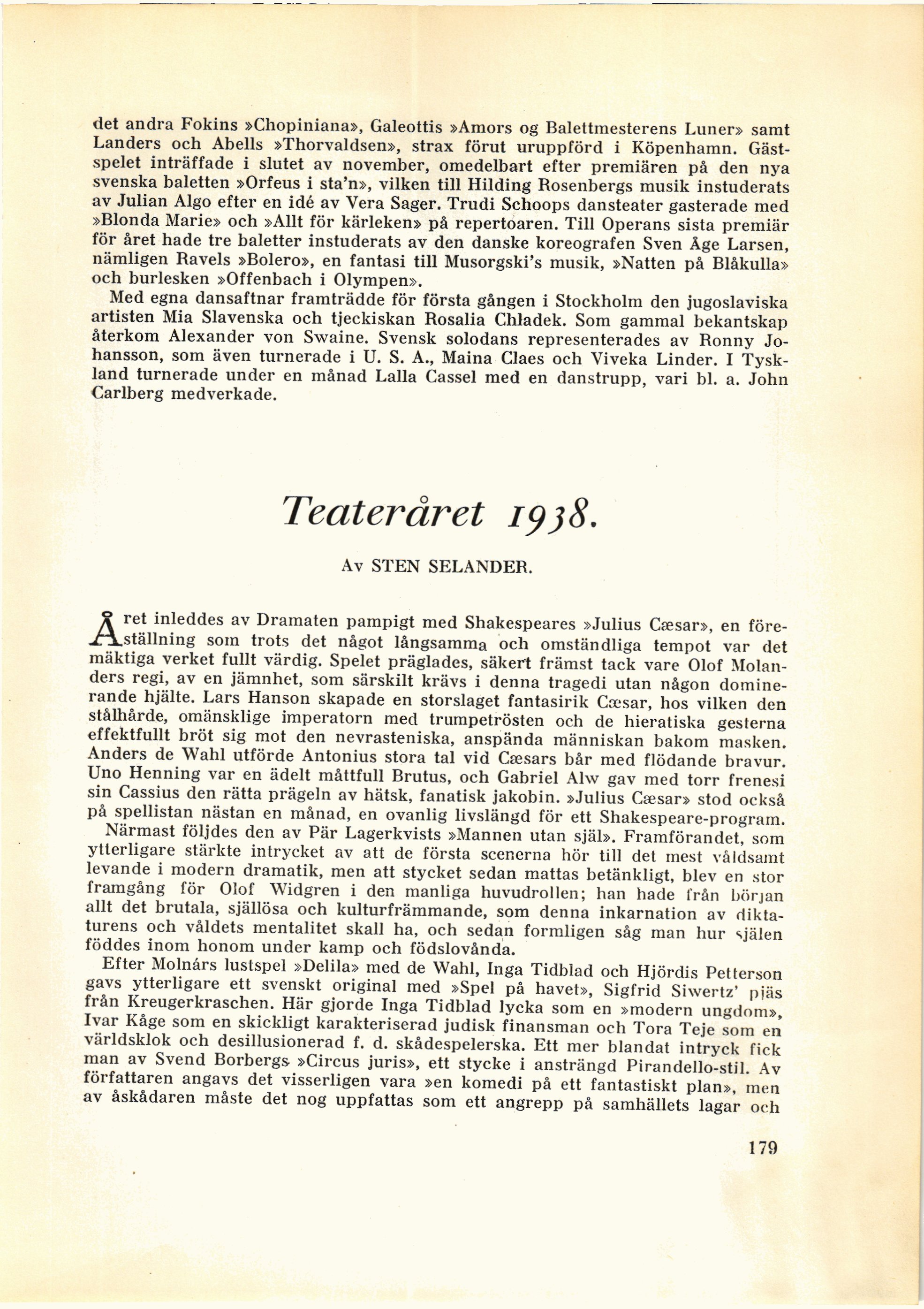 det andra Fokins »Chopiniana», Galeottis »Amors og Balettmesterens Luner» samt Landers och Abells »Thorvaldsen», strax förut uruppförd i Köpenhamn. Gästspelet inträffade i slutet av november, omedelbart efter premiären på den nya svenska baletten »Orfeus i sta'n», vilken till Hilding Rosenbergs musik instuderats av Julian Algo efter en idé av Vera Sager. Trudi Schoops dansteater gasterade med »Blonda Marie» och »Allt för kärleken» på repertoaren. Till Operans sista premiär för året hade tre baletter instuderats av den danske koreografen Sven Åge Larsen, nämligen Ravels »Bolero», en fantasi till Musorgski's musik, »Natten på Blåkulla» och burlesken »Offenbach i Olympen».

Med egna dansaftnar framträdde för första gången i Stockholm den jugoslaviska artisten Mia Slavenska och tjeckiskan Rosalia Chladek. Som gammal bekantskap återkom Alexander von Swaine. Svensk solodans representerades av Ronny Johansson, som även turnerade i U. S. A., Maina Claes och Viveka Linder. I Tyskland turnerade under en månad Lalla Cassel med en danstrupp, vari bl. a. John Carlberg medverkade.

Teateråret 1938.

Av STEN SELANDER.

Året inleddes av Dramaten pampigt med Shakespeares »Julius Cæsar», en föreställning som trots det något långsamma och omständliga tempot var det mäktiga verket fullt värdig. Spelet präglades, säkert främst tack vare Olof Molanders regi, av en jämnhet, som särskilt krävs i denna tragedi utan någon dominerande hjälte. Lars Hanson skapade en storslaget fantasirik Cæsar, hos vilken den stålhårde, omänsklige imperatorn med trumpetrösten och de hieratiska gesterna effektfullt bröt sig mot den nevrasteniska, anspända människan bakom masken. Anders de Wahl utförde Antonius stora tal vid Cæsars bår med flödande bravur. Uno Henning var en ädelt måttfull Brutus, och Gabriel Alw gav med torr frenesi sin Cassius den rätta prägeln av hätsk, fanatisk jakobin. »Julius Cæsar» stod också på spellistan nästan en månad, en ovanlig livslängd för ett Shakespeare-program.

Närmast följdes den av Pär Lagerkvists »Mannen utan själ». Framförandet, som ytterligare stärkte intrycket av att de första scenerna hör till det mest våldsamt levande i modern dramatik, men att stycket sedan mattas betänkligt, blev en stor framgång för Olof Widgren i den manliga huvudrollen; han hade från början allt det brutala, själlösa och kulturfrämmande, som denna inkarnation av diktaturens och våldets mentalitet skall ha, och sedan formligen såg man hur själen föddes inom honom under kamp och födslovånda.

Efter Molnárs lustspel »Delila» med de Wahl, Inga Tidblad och Hjördis Petterson gavs ytterligare ett svenskt original med »Spel på havet», Sigfrid Siwertz' pjäs från Kreugerkraschen. Här gjorde Inga Tidblad lycka som en »modern ungdom», Ivar Kåge som en skickligt karakteriserad judisk finansman och Tora Teje som en världsklok och desillusionerad f. d. skådespelerska. Ett mer blandat intryck fick man av Svend Borbergs »Circus juris», ett stycke i ansträngd Pirandello-stil. Av författaren angavs det visserligen vara »en komedi på ett fantastiskt plan», men av åskådaren måste det nog uppfattas som ett angrepp på samhällets lagar och

179